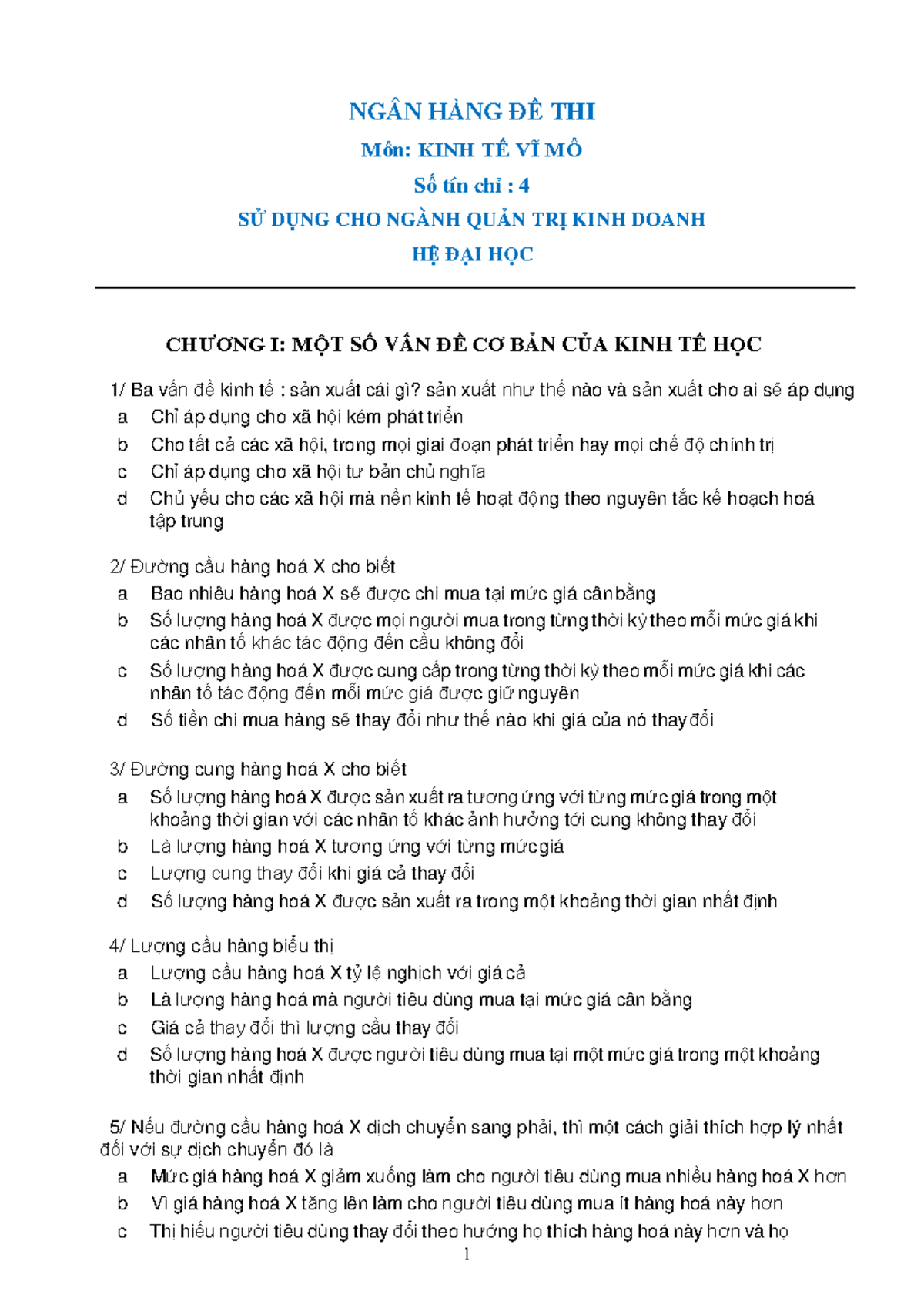 NGÂN HÀNG ĐỀ THI

Môn: KINH TẾ VĨ MÔ

Số tín chỉ : 4

SỬ DỤNG CHO NGÀNH QUẢN TRỊ KINH DOANH

HỆ ĐẠI HỌC

CHƯƠNG I: MỘT SỐ VẤN ĐỀ CƠ BẢN CỦA KINH TẾ HỌC

1/ Ba vấn đề kinh tế : sản xuất cái gì? sản xuất như thế nào và sản xuất cho ai sẽ áp dụng

a Chỉ áp dụng cho xã hội kém phát triển

b Cho tất cả các xã hội, trong mọi giai đoạn phát triển hay mọi chế độ chính trị

c Chỉ áp dụng cho xã hội tư bản chủ nghĩa

d Chủ yếu cho các xã hội mà nền kinh tế hoạt động theo nguyên tắc kế hoạch hoá tập trung

2/ Đường cầu hàng hoá X cho biết

a Bao nhiêu hàng hoá X sẽ được chi mua tại mức giá cân bằng

b Số lượng hàng hoá X được mọi người mua trong từng thời kỳ theo mỗi mức giá khi các nhân tố khác tác động đến cầu không đổi

c Số lượng hàng hoá X được cung cấp trong từng thời kỳ theo mỗi mức giá khi các nhân tố tác động đến mỗi mức giá được giữ nguyên

d Số tiền chi mua hàng sẽ thay đổi như thế nào khi giá của nó thay đổi

3/ Đường cung hàng hoá X cho biết

a Số lượng hàng hoá X được sản xuất ra tương ứng với từng mức giá trong một khoảng thời gian với các nhân tố khác ảnh hưởng tới cung không thay đổi

b Là lượng hàng hoá X tương ứng với từng mức giá

c Lượng cung thay đổi khi giá cả thay đổi

d Số lượng hàng hoá X được sản xuất ra trong một khoảng thời gian nhất định

4/ Lượng cầu hàng biểu thị

a Lượng cầu hàng hoá X tỷ lệ nghịch với giá cả

b Là lượng hàng hoá mà người tiêu dùng mua tại mức giá cân bằng

c Giá cả thay đổi thì lượng cầu thay đổi

d Số lượng hàng hoá X được người tiêu dùng mua tại một mức giá trong một khoảng thời gian nhất định

5/ Nếu đường cầu hàng hoá X dịch chuyển sang phải, thì một cách giải thích hợp lý nhất đối với sự dịch chuyển đó là

a Mức giá hàng hoá X giảm xuống làm cho người tiêu dùng mua nhiều hàng hoá X hơn

b Vì giá hàng hoá X tăng lên làm cho người tiêu dùng mua ít hàng hoá này hơn

c Thị hiếu người tiêu dùng thay đổi theo hướng họ thích hàng hoá này hơn và họ

1